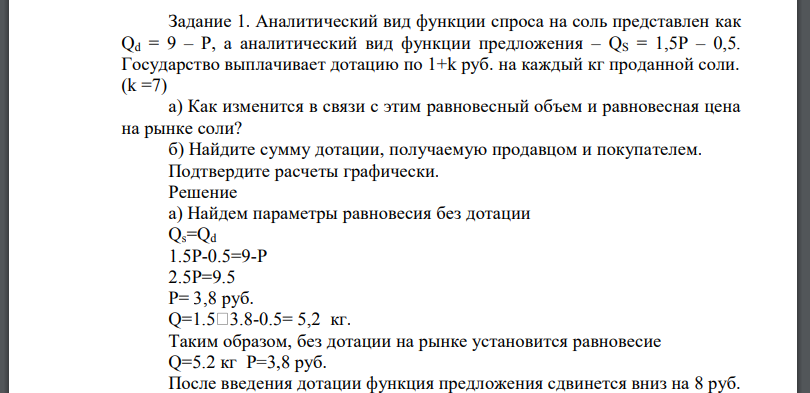 Задание 1. Аналитический вид функции спроса на соль представлен как $Q_d = 9 – P$, а аналитический вид функции предложения – $Q_S = 1,5P – 0,5$. Государство выплачивает дотацию по 1+k руб. на каждый кг проданной соли. (k =7)

а) Как изменится в связи с этим равновесный объем и равновесная цена на рынке соли?

б) Найдите сумму дотации, получаемую продавцом и покупателем.

Подтвердите расчеты графически.

Решение

а) Найдем параметры равновесия без дотации

$Q_s=Q_d$

1.5P-0.5=9-P

2.5P=9.5

P= 3,8 руб.

Q=1.5□3.8-0.5= 5,2 кг.

Таким образом, без дотации на рынке установится равновесие

Q=5.2 кг P=3,8 руб.

После введения дотации функция предложения сдвинется вниз на 8 руб.